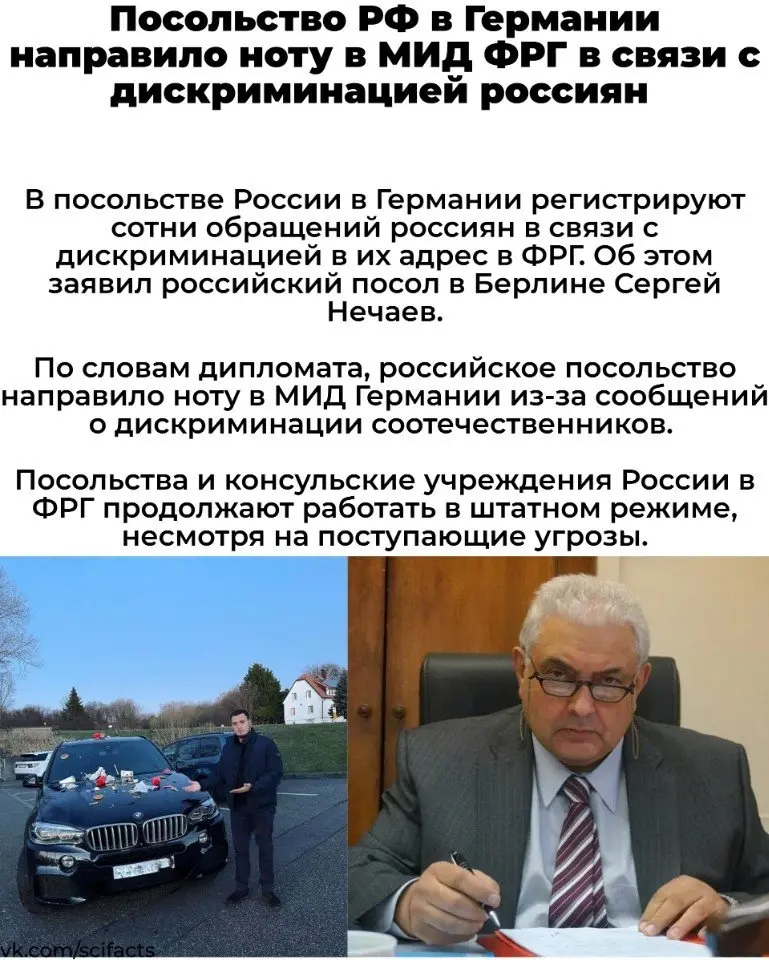 Посольство РФ в Германии направило ноту в МИД ФРГ в связи с дискриминацией россиян

В посольстве России в Германии регистрируют сотни обращений россиян в связи с дискриминацией в их адрес в ФРГ. Об этом заявил российский посол в Берлине Сергей Нечаев.

По словам дипломата, российское посольство направило ноту в МИД Германии из-за сообщений о дискриминации соотечественников.

Посольства и консульские учреждения России в ФРГ продолжают работать в штатном режиме, несмотря на поступающие угрозы.

vk.com/scifacts